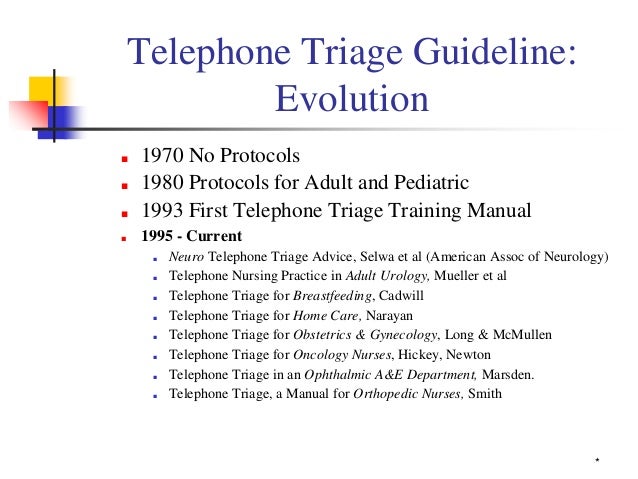 Telephone Triage Guideline: Evolution

- 1970 No Protocols
- 1980 Protocols for Adult and Pediatric
- 1993 First Telephone Triage Training Manual
- 1995 - Current
  - Neuro Telephone Triage Advice, Selwa et al (American Assoc of Neurology)
  - Telephone Nursing Practice in Adult Urology, Mueller et al
  - Telephone Triage for Breastfeeding, Cadwill
  - Telephone Triage for Home Care, Narayan
  - Telephone Triage for Obstetrics & Gynecology, Long & McMullen
  - Telephone Triage for Oncology Nurses, Hickey, Newton
  - Telephone Triage in an Ophthalmic A&E Department, Marsden.
  - Telephone Triage, a Manual for Orthopedic Nurses, Smith

*